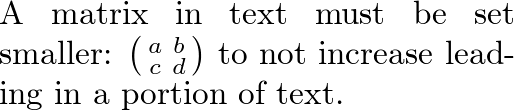 A matrix in text must be set smaller: $\left(\begin{smallmatrix} a & b \\ c & d \end{smallmatrix}\right)$ to not increase leading in a portion of text.